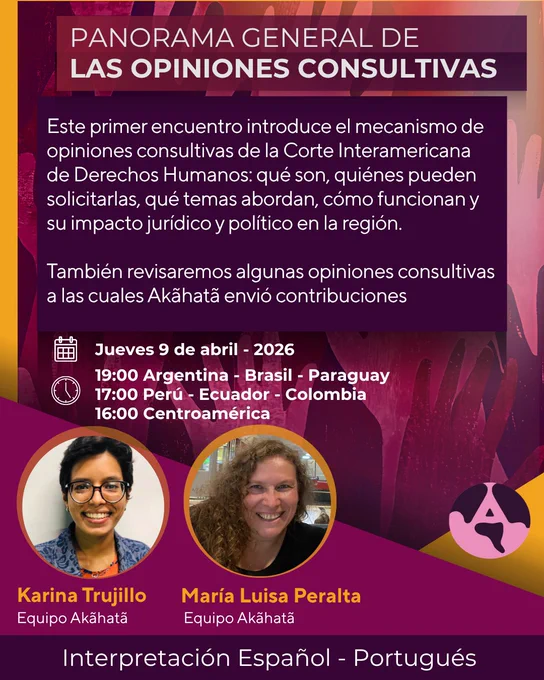 PANORAMA GENERAL DE
LAS OPINIONES CONSULTIVAS

Este primer encuentro introduce el mecanismo de opiniones consultivas de la Corte Interamericana de Derechos Humanos: qué son, quiénes pueden solicitarlas, qué temas abordan, cómo funcionan y su impacto jurídico y político en la región.

También revisaremos algunas opiniones consultivas a las cuales Akãhatã envió contribuciones

Jueves 9 de abril - 2026

19:00 Argentina - Brasil - Paraguay
17:00 Perú - Ecuador - Colombia
16:00 Centroamérica

Karina Trujillo
Equipo Akãhatã

María Luisa Peralta
Equipo Akãhatã

Interpretación Español - Portugués